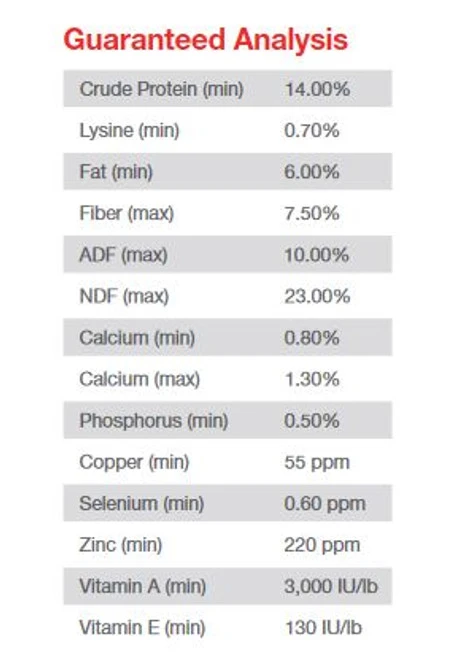 Guaranteed Analysis

| Crude Protein (min) | 14.00% |
|---|---|
| Lysine (min) | 0.70% |
| Fat (min) | 6.00% |
| Fiber (max) | 7.50% |
| ADF (max) | 10.00% |
| NDF (max) | 23.00% |
| Calcium (min) | 0.80% |
| Calcium (max) | 1.30% |
| Phosphorus (min) | 0.50% |
| Copper (min) | 55 ppm |
| Selenium (min) | 0.60 ppm |
| Zinc (min) | 220 ppm |
| Vitamin A (min) | 3,000 IU/lb |
| Vitamin E (min) | 130 IU/lb |